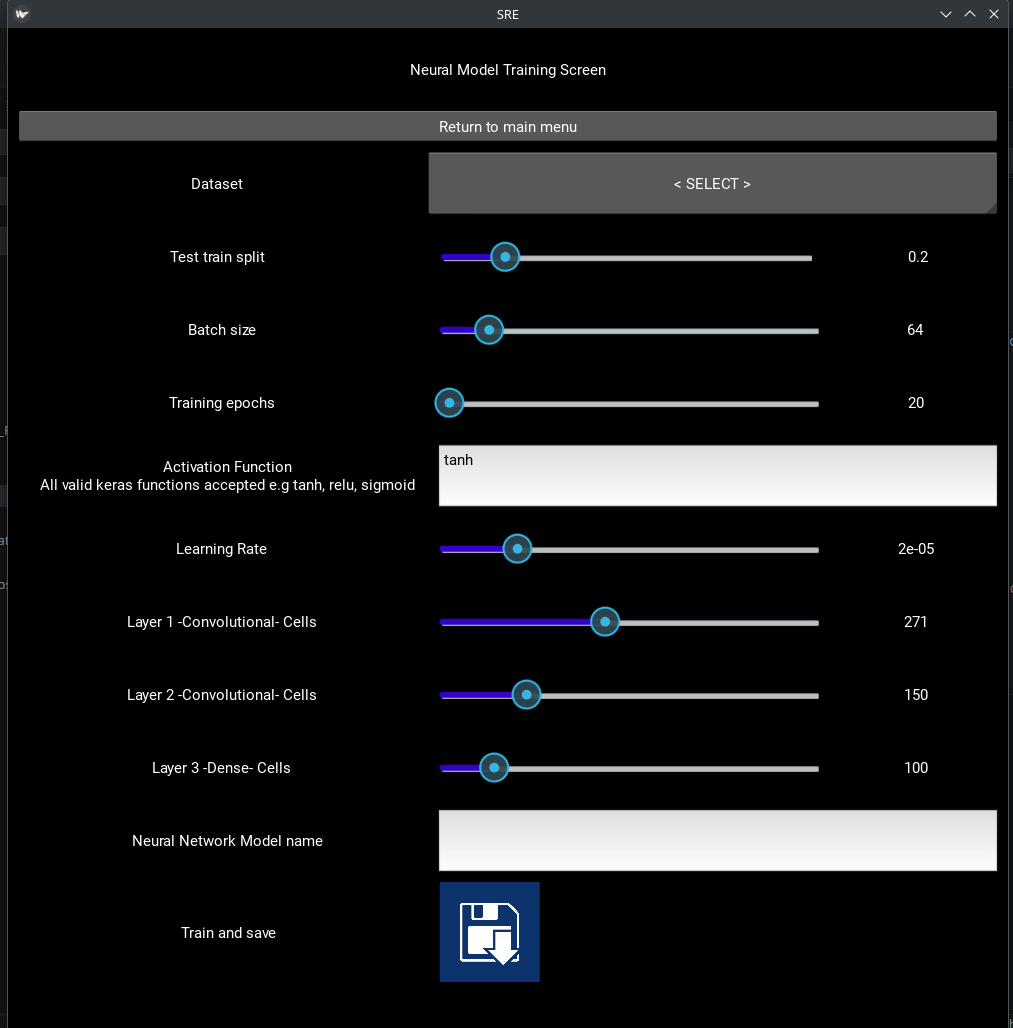 SRE

Neural Model Training Screen

Return to main menu

Dataset

< SELECT >

Test train split

0.2

Batch size

64

Training epochs

20

Activation Function
All valid keras functions accepted e.g tanh, relu, sigmoid

tanh

Learning Rate

2e-05

Layer 1 -Convolutional- Cells

271

Layer 2 -Convolutional- Cells

150

Layer 3 -Dense- Cells

100

Neural Network Model name

Train and save